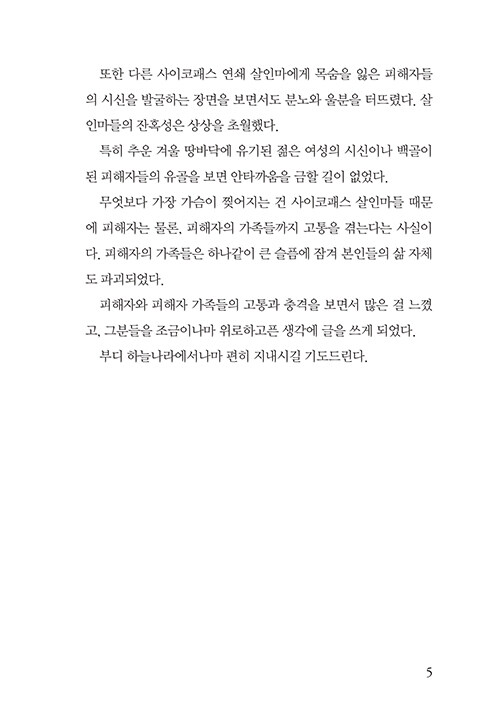 또한 다른 사이코패스 연쇄 살인마에게 목숨을 잃은 피해자들의 시신을 발굴하는 장면을 보면서도 분노와 울분을 터뜨렸다. 살인마들의 잔혹성은 상상을 초월했다.

특히 추운 겨울 땅바닥에 유기된 젊은 여성의 시신이나 백골이 된 피해자들의 유골을 보면 안타까움을 금할 길이 없었다.

무엇보다 가장 가슴이 찢어지는 건 사이코패스 살인마들 때문에 피해자는 물론, 피해자의 가족들까지 고통을 겪는다는 사실이다. 피해자의 가족들은 하나같이 큰 슬픔에 잠겨 본인들의 삶 자체도 파괴되었다.

피해자와 피해자 가족들의 고통과 충격을 보면서 많은 걸 느꼈고, 그분들을 조금이나마 위로하고픈 생각에 글을 쓰게 되었다.

부디 하늘나라에서나마 편히 지내시길 기도드린다.

5